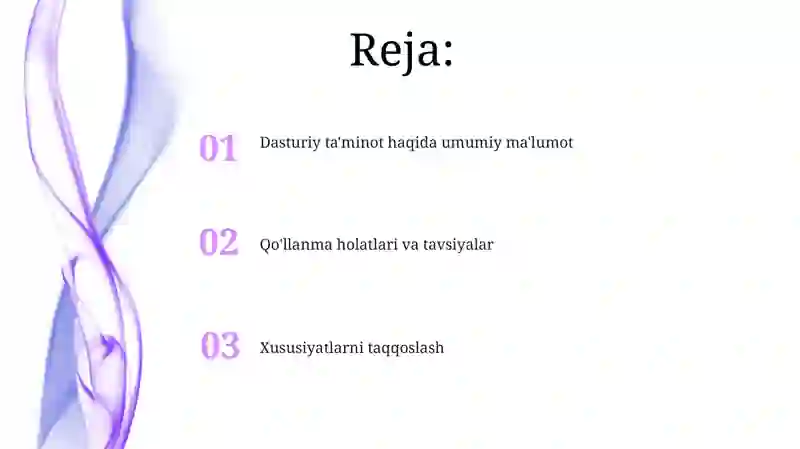 Reja:

01 Dasturiy ta'minot haqida umumiy ma'lumot

02 Qo'llanma holatlari va tavsiyalar

03 Xususiyatlarni taqqoslash